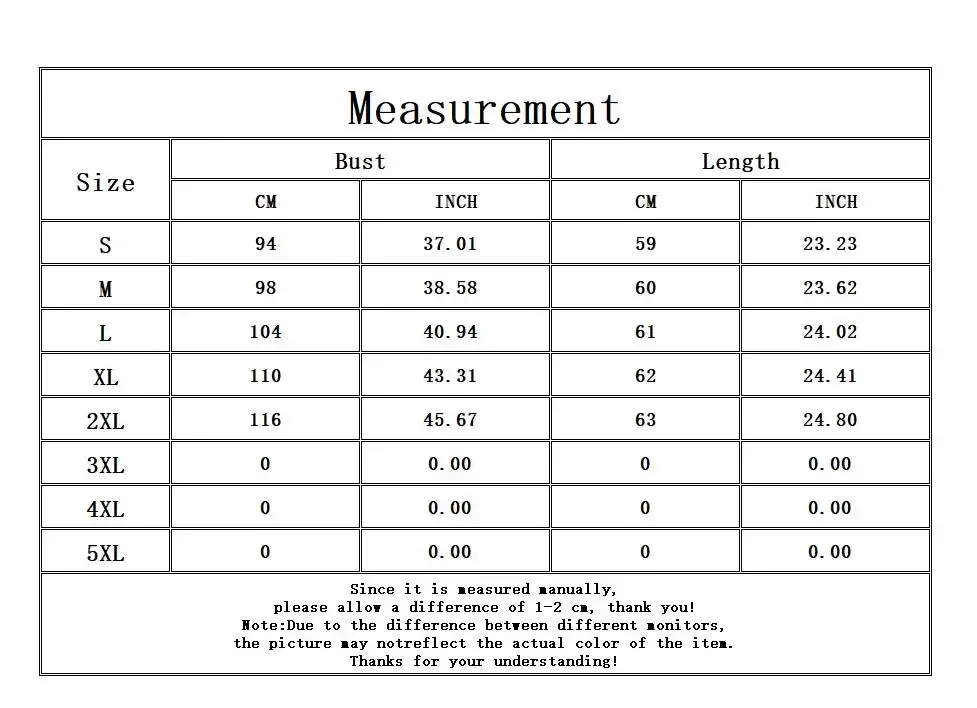 Measurement

| Size | Bust CM | Bust INCH | Length CM | Length INCH |
|---|---|---|---|---|
| S | 94 | 37.01 | 59 | 23.23 |
| M | 98 | 38.58 | 60 | 23.62 |
| L | 104 | 40.94 | 61 | 24.02 |
| XL | 110 | 43.31 | 62 | 24.41 |
| 2XL | 116 | 45.67 | 63 | 24.80 |
| 3XL | 0 | 0.00 | 0 | 0.00 |
| 4XL | 0 | 0.00 | 0 | 0.00 |
| 5XL | 0 | 0.00 | 0 | 0.00 |

Since it is measured manually,
please allow a difference of 1-2 cm, thank you!
Note:Due to the difference between different monitors,
the picture may notreflect the actual color of the item.
Thanks for your understanding!